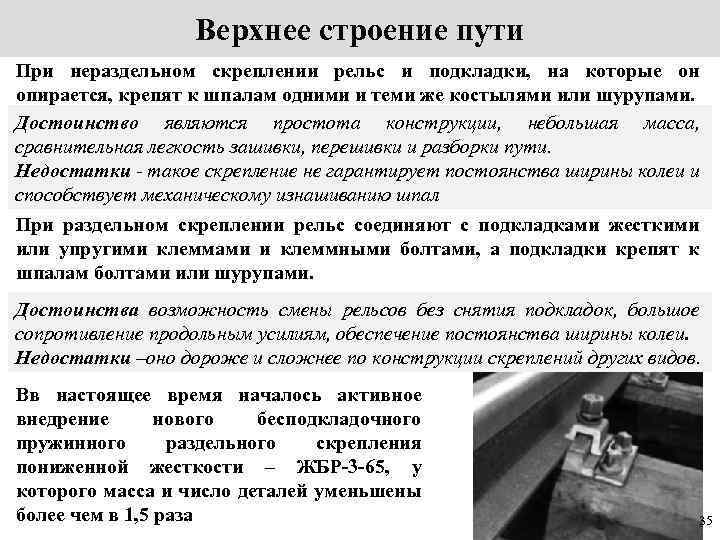 Верхнее строение пути

При нераздельном скреплении рельс и подкладки, на которые он опирается, крепят к шпалам одними и теми же костылями или шурупами.

Достоинство являются простота конструкции, небольшая масса, сравнительная легкость зашивки, перешивки и разборки пути.
Недостатки - такое скрепление не гарантирует постоянства ширины колеи и способствует механическому изнашиванию шпал

При раздельном скреплении рельс соединяют с подкладками жесткими или упругими клеммами и клеммными болтами, а подкладки крепят к шпалам болтами или шурупами.

Достоинства возможность смены рельсов без снятия подкладок, большое сопротивление продольным усилиям, обеспечение постоянства ширины колеи.
Недостатки –оно дороже и сложнее по конструкции скреплений других видов.

Вв настоящее время началось активное внедрение нового бесподкладочного пружинного раздельного скрепления пониженной жесткости – ЖБР-3-65, у которого масса и число деталей уменьшены более чем в 1,5 раза

35